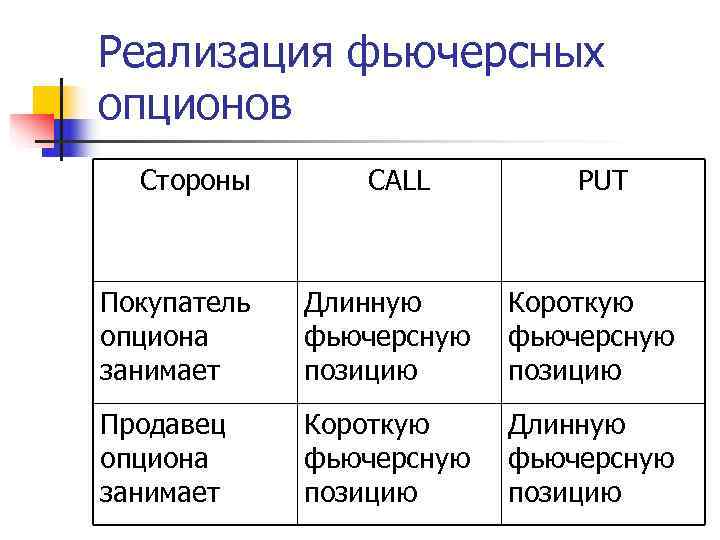 Реализация фьючерсных опционов

| Стороны | CALL | PUT |
|---|---|---|
| Покупатель опциона занимает | Длинную фьючерсную позицию | Короткую фьючерсную позицию |
| Продавец опциона занимает | Короткую фьючерсную позицию | Длинную фьючерсную позицию |